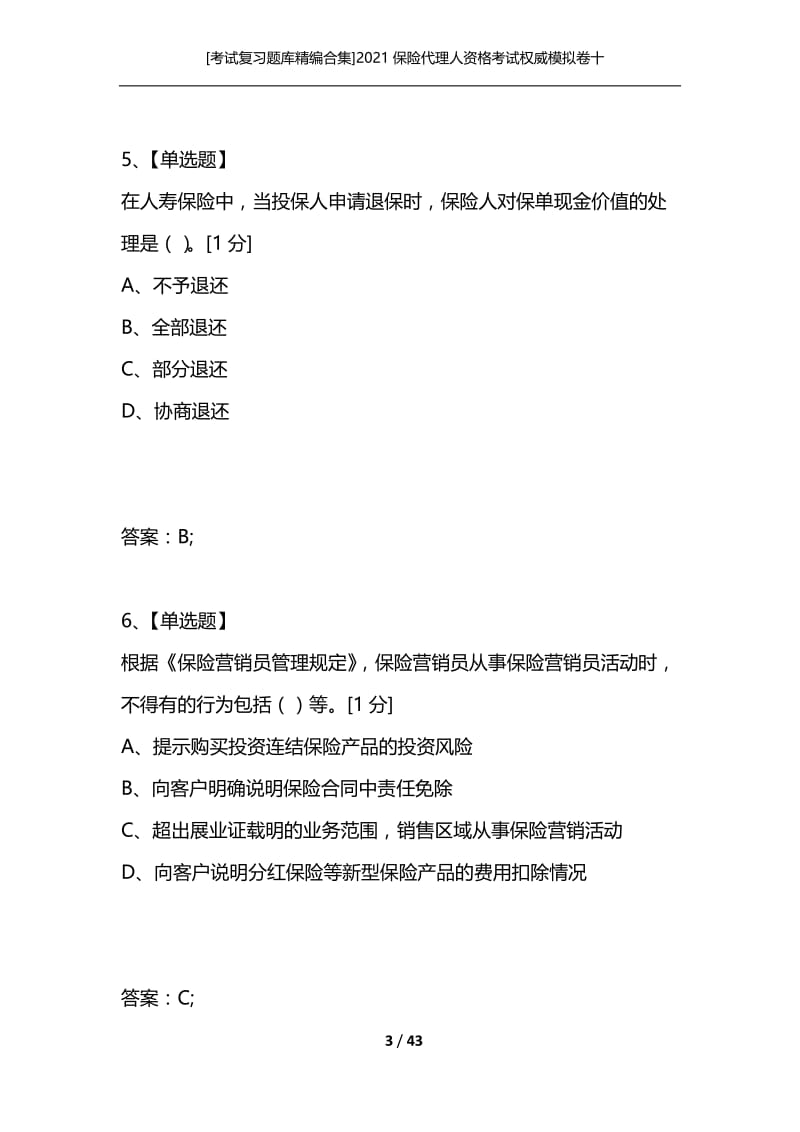 [考试复习题库精编合集]2021 保险代理人资格考试权威模拟卷十

5、【单选题】

在人寿保险中，当投保人申请退保时，保险人对保单现金价值的处理是（ ）。[1 分]

A、不予退还

B、全部退还

C、部分退还

D、协商退还

答案：B;

6、【单选题】

根据《保险营销员管理规定》，保险营销员从事保险营销员活动时，不得有的行为包括（ ）等。[1 分]

A、提示购买投资连结保险产品的投资风险

B、向客户明确说明保险合同中责任免除

C、超出展业证载明的业务范围，销售区域从事保险营销活动

D、向客户说明分红保险等新型保险产品的费用扣除情况

答案：C;

3 / 43